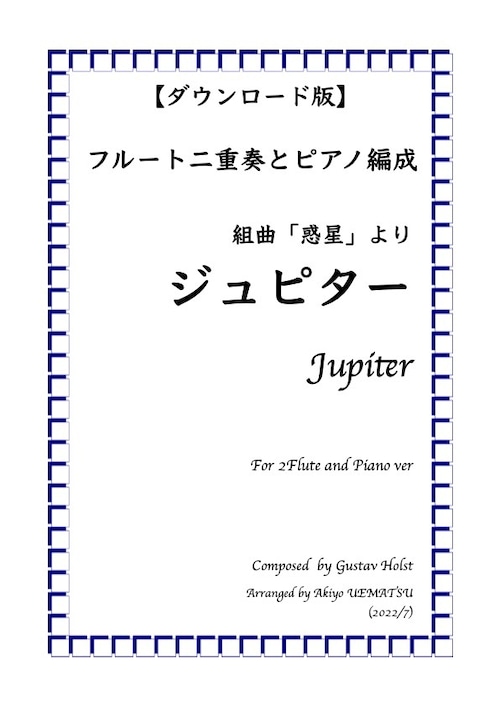 【ダウンロード版】

フルート二重奏とピアノ編成

組曲「惑星」より

ジュピター

Jupiter

For 2Flute and Piano ver

Composed by Gustav Holst

Arranged by Akiyo UEMATSU

(2022/7)